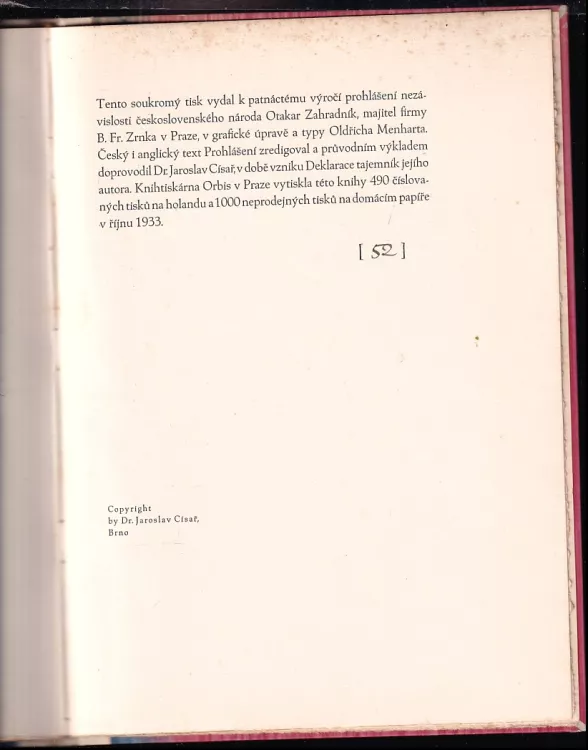 Tento soukromý tisk vydal k patnáctému výročí prohlášení nezávislosti československého národa Otakar Zahradník, majitel firmy B. Fr. Zrnka v Praze, v grafické úpravě a typy Oldřicha Menharta. Český i anglický text Prohlášení zredigoval a průvodním výkladem doprovodil Dr. Jaroslav Císař, v době vzniku Deklarace tajemník jejího autora. Knihtiskárna Orbis v Praze vytiskla této knihy 490 číslovaných tisků na holandu a 1000 neprodejných tisků na domácím papíře v říjnu 1933.

[ 52 ]

Copyright
by Dr. Jaroslav Císař,
Brno